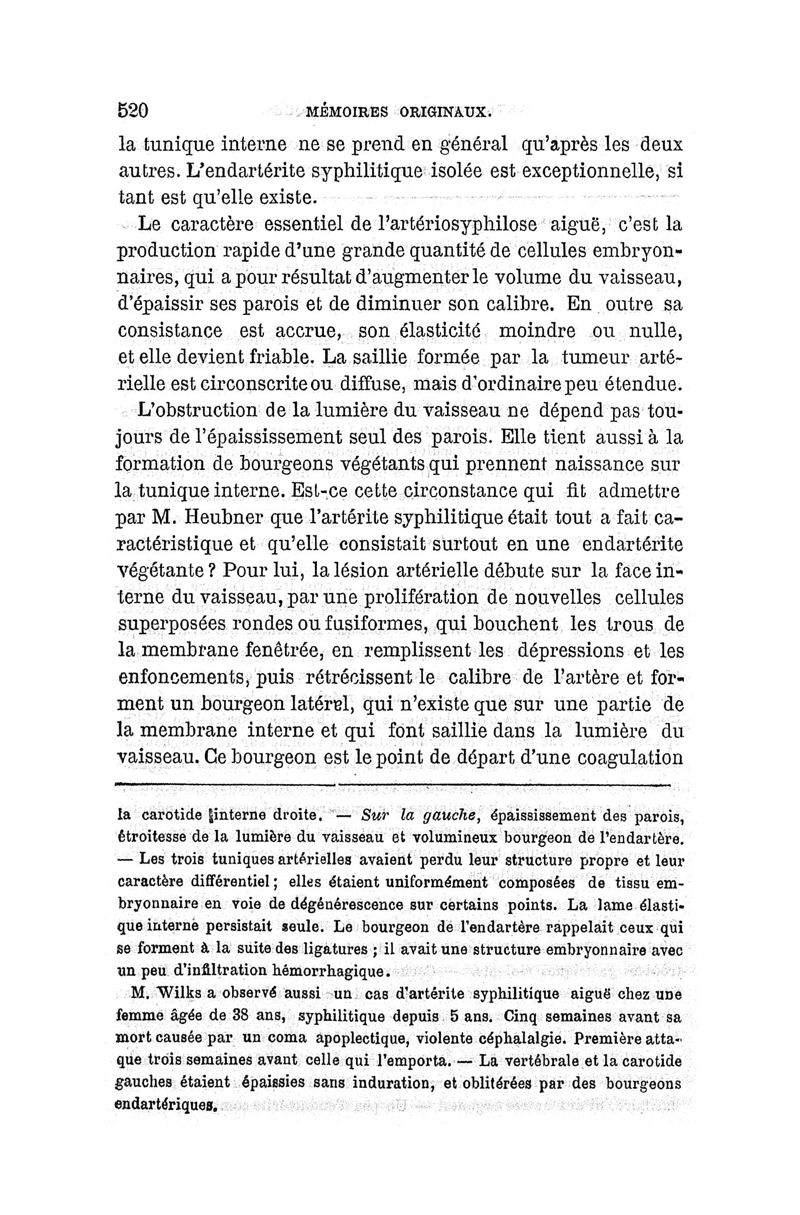 520 MÉMOIRES ORIGINAUX.

la tunique interne ne se prend en général qu'après les deux autres. L'endartérite syphilitique isolée est exceptionnelle, si tant est qu'elle existe.

Le caractère essentiel de l'artériosyphilose aiguë, c'est la production rapide d'une grande quantité de cellules embryonnaires, qui a pour résultat d'augmenter le volume du vaisseau, d'épaissir ses parois et de diminuer son calibre. En outre sa consistance est accrue, son élasticité moindre ou nulle, et elle devient friable. La saillie formée par la tumeur artérielle est circonscrite ou diffuse, mais d'ordinaire peu étendue.

L'obstruction de la lumière du vaisseau ne dépend pas toujours de l'épaississement seul des parois. Elle tient aussi à la formation de bourgeons végétants qui prennent naissance sur la tunique interne. Est-ce cette circonstance qui fit admettre par M. Heubner que l'artérite syphilitique était tout a fait caractéristique et qu'elle consistait surtout en une endartérite végétante ? Pour lui, la lésion artérielle débute sur la face interne du vaisseau, par une prolifération de nouvelles cellules superposées rondes ou fusiformes, qui bouchent les trous de la membrane fenêtrée, en remplissent les dépressions et les enfoncements, puis rétrécissent le calibre de l'artère et forment un bourgeon latérel, qui n'existe que sur une partie de la membrane interne et qui font saillie dans la lumière du vaisseau. Ce bourgeon est le point de départ d'une coagulation

la carotide interne droite. — Sur la gauche, épaississement des parois, étroitesse de la lumière du vaisseau et volumineux bourgeon de l'endartère. — Les trois tuniques artérielles avaient perdu leur structure propre et leur caractère différentiel ; elles étaient uniformément composées de tissu embryonnaire en voie de dégénérescence sur certains points. La lame élastique interne persistait seule. Le bourgeon de l'endartère rappelait ceux qui se forment à la suite des ligatures ; il avait une structure embryonnaire avec un peu d'infiltration hémorrhagique.

M. Wilks a observé aussi un cas d'artérite syphilitique aiguë chez une femme âgée de 38 ans, syphilitique depuis 5 ans. Cinq semaines avant sa mort causée par un coma apoplectique, violente céphalalgie. Première attaque trois semaines avant celle qui l'emporta. — La vertébrale et la carotide gauches étaient épaissies sans induration, et oblitérées par des bourgeons endartériques.